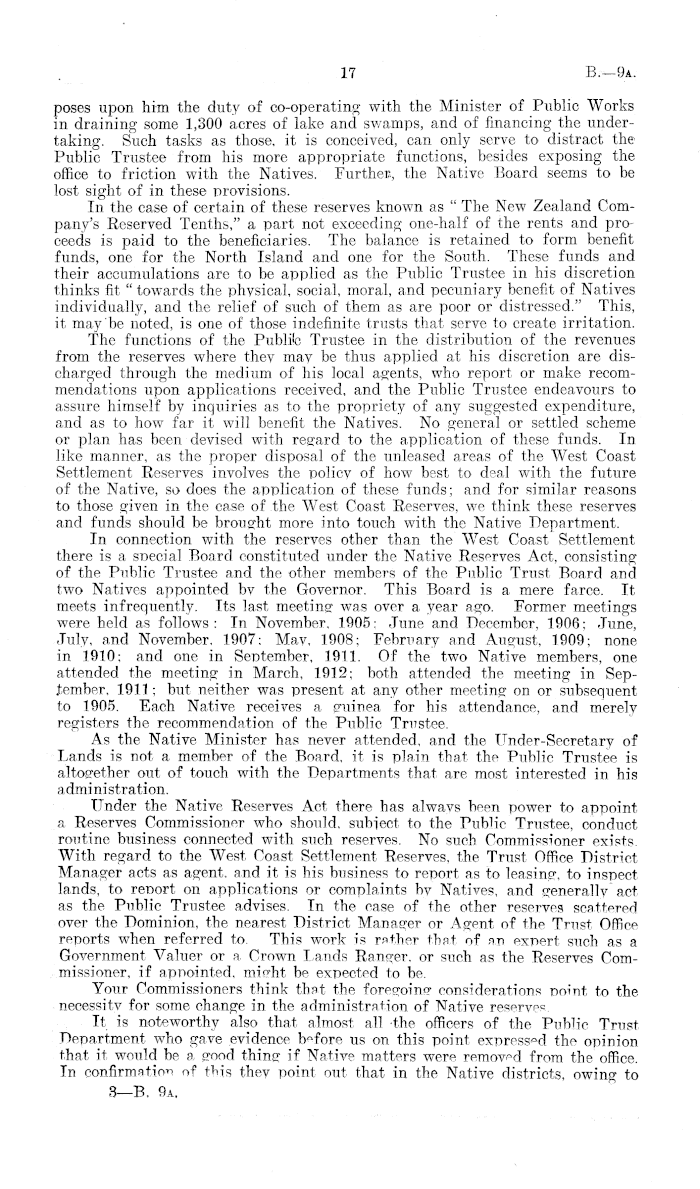 17

B.—9A.

poses upon him the duty of co-operating with the Minister of Public Works in draining some 1,300 acres of lake and swamps, and of financing the undertaking. Such tasks as those, it is conceived, can only serve to distract the Public Trustee from his more appropriate functions, besides exposing the office to friction with the Natives. Further, the Native Board seems to be lost sight of in these provisions.

In the case of certain of these reserves known as "The New Zealand Company's Reserved Tenths," a part not exceeding one-half of the rents and proceeds is paid to the beneficiaries. The balance is retained to form benefit funds, one for the North Island and one for the South. These funds and their accumulations are to be applied as the Public Trustee in his discretion thinks fit "towards the physical, social, moral, and pecuniary benefit of Natives individually, and the relief of such of them as are poor or distressed." This, it may be noted, is one of those indefinite trusts that serve to create irritation.

The functions of the Public Trustee in the distribution of the revenues from the reserves where they may be thus applied at his discretion are discharged through the medium of his local agents, who report or make recommendations upon applications received, and the Public Trustee endeavours to assure himself by inquiries as to the propriety of any suggested expenditure, and as to how far it will benefit the Natives. No general or settled scheme or plan has been devised with regard to the application of these funds. In like manner, as the proper disposal of the unleased areas of the West Coast Settlement Reserves involves the policy of how best to deal with the future of the Native, so does the application of these funds; and for similar reasons to those given in the case of the West Coast Reserves, we think these reserves and funds should be brought more into touch with the Native Department.

In connection with the reserves other than the West Coast Settlement there is a special Board constituted under the Native Reserves Act, consisting of the Public Trustee and the other members of the Public Trust Board and two Natives appointed by the Governor. This Board is a mere farce. It meets infrequently. Its last meeting was over a year ago. Former meetings were held as follows: In November, 1905; June and December, 1906; June, July, and November, 1907; May, 1908; February and August, 1909; none in 1910; and one in September, 1911. Of the two Native members, one attended the meeting in March, 1912; both attended the meeting in September, 1911; but neither was present at any other meeting on or subsequent to 1905. Each Native receives a guinea for his attendance, and merely registers the recommendation of the Public Trustee.

As the Native Minister has never attended, and the Under-Secretary of Lands is not a member of the Board, it is plain that the Public Trustee is altogether out of touch with the Departments that are most interested in his administration.

Under the Native Reserves Act there has always been power to appoint a Reserves Commissioner who should, subject to the Public Trustee, conduct routine business connected with such reserves. No such Commissioner exists. With regard to the West Coast Settlement Reserves, the Trust Office District Manager acts as agent, and it is his business to report as to leasing, to inspect lands, to report on applications or complaints by Natives, and generally act as the Public Trustee advises. In the case of the other reserves scattered over the Dominion, the nearest District Manager or Agent of the Trust Office reports when referred to. This work is rather that of an expert such as a Government Valuer or a Crown Lands Ranger, or such as the Reserves Commissioner, if appointed, might be expected to be.

Your Commissioners think that the foregoing considerations point to the necessity for some change in the administration of Native reserves.

It is noteworthy also that almost all the officers of the Public Trust Department who gave evidence before us on this point expressed the opinion that it would be a good thing if Native matters were removed from the office. In confirmation of this they point out that in the Native districts, owing to

3—B. 9A.